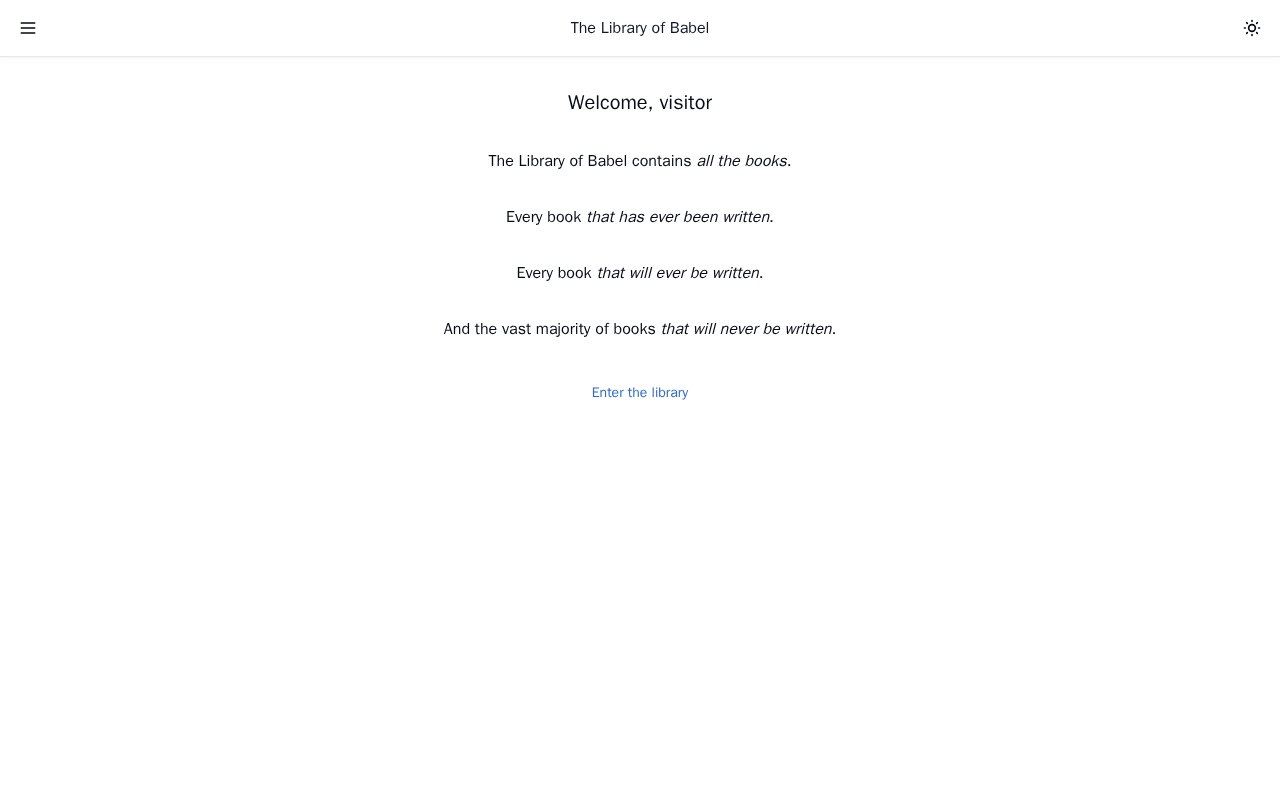 The Library of Babel

Welcome, visitor

The Library of Babel contains all the books.

Every book that has ever been written.

Every book that will ever be written.

And the vast majority of books that will never be written.

Enter the library